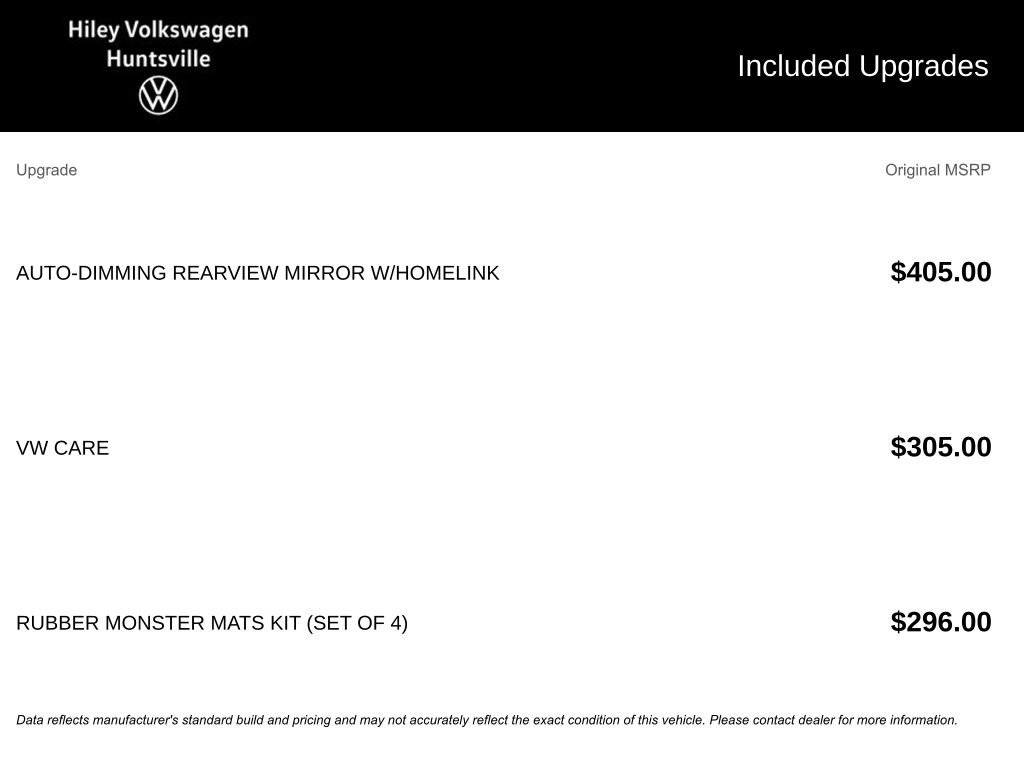 Hiley Volkswagen
Huntsville

Included Upgrades

| Upgrade | Original MSRP |
|---|---|
| AUTO-DIMMING REARVIEW MIRROR W/HOMELINK | \$405.00 |
| VW CARE | \$305.00 |
| RUBBER MONSTER MATS KIT (SET OF 4) | \$296.00 |

Data reflects manufacturer's standard build and pricing and may not accurately reflect the exact condition of this vehicle. Please contact dealer for more information.